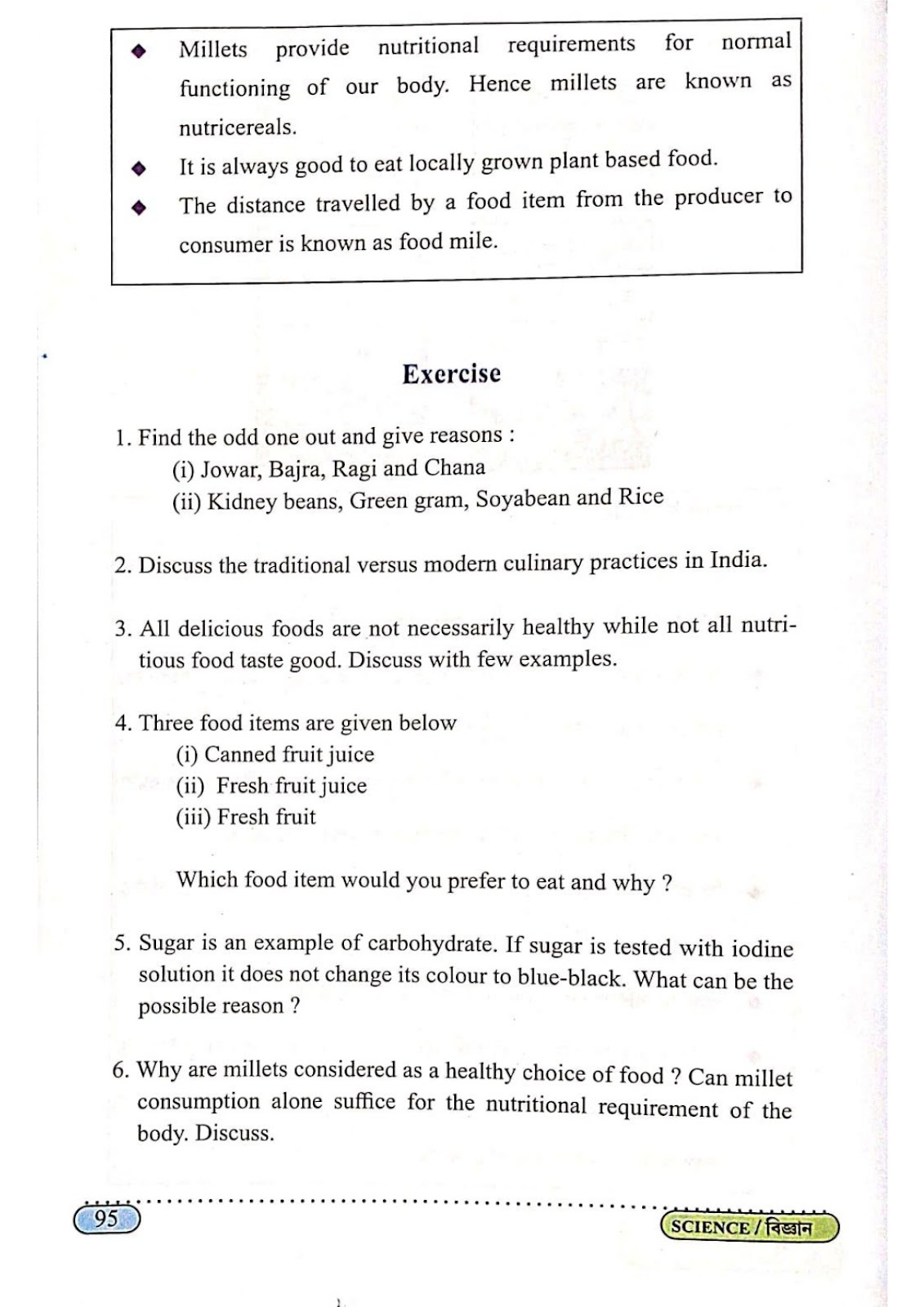 ◆ Millets provide nutritional requirements for normal functioning of our body. Hence millets are known as nutricereals.

◆ It is always good to eat locally grown plant based food.

◆ The distance travelled by a food item from the producer to consumer is known as food mile.

Exercise

1. Find the odd one out and give reasons :
(i) Jowar, Bajra, Ragi and Chana
(ii) Kidney beans, Green gram, Soyabean and Rice

2. Discuss the traditional versus modern culinary practices in India.

3. All delicious foods are not necessarily healthy while not all nutritious food taste good. Discuss with few examples.

4. Three food items are given below
(i) Canned fruit juice
(ii) Fresh fruit juice
(iii) Fresh fruit

Which food item would you prefer to eat and why ?

5. Sugar is an example of carbohydrate. If sugar is tested with iodine solution it does not change its colour to blue-black. What can be the possible reason ?

6. Why are millets considered as a healthy choice of food ? Can millet consumption alone suffice for the nutritional requirement of the body. Discuss.

95

SCIENCE / বিজ্ঞান